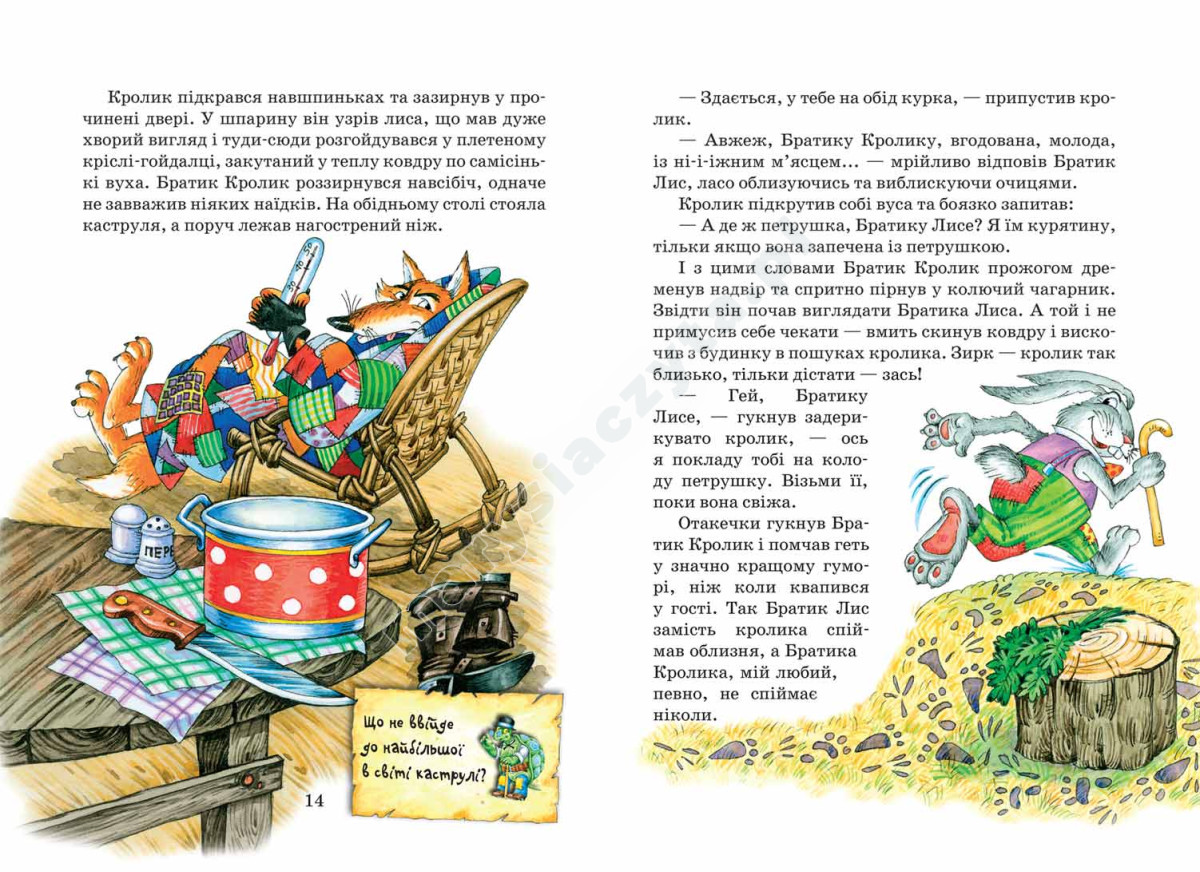 Кролик підкрався навшпиньках та зазирнув у прочинені двері. У шпарину він узрів лиса, що мав дуже хворий вигляд і туди-сюди розгойдувався у плетеному кріслі-гойдалці, закутаний у теплу ковдру по самісінькі вуха. Братик Кролик роззирнувся навсібіч, одначе не завважив ніяких наїдків. На обідньому столі стояла каструля, а поруч лежав нагострений ніж.

ПЕРЕ

Що не ввійде до найбільшої в світі каструлі?

14

— Здається, у тебе на обід курка, — припустив кролик.

— Авжеж, Братику Кролику, вгодована, молода, із ні-і-іжним м'ясцем... — мрійливо відповів Братик Лис, ласо облизуючись та виблискуючи очицями.

Кролик підкрутив собі вуса та боязко запитав:

— А де ж петрушка, Братику Лисе? Я їм курятину, тільки якщо вона запечена із петрушкою.

І з цими словами Братик Кролик прожогом дременув надвір та спритно пірнув у колючий чагарник. Звідти він почав виглядати Братика Лиса. А той і не примусив себе чекати — вмить скинув ковдру і вискочив з будинку в пошуках кролика. Зирк — кролик так близько, тільки дістати — зась!

— Гей, Братику Лисе, — гукнув задерикувато кролик, — ось я покладу тобі на колоду петрушку. Візьми її, поки вона свіжа.

Отакечки гукнув Братик Кролик і помчав геть у значно кращому гуморі, ніж коли квапився у гості. Так Братик Лис замість кролика спіймав облизня, а Братика Кролика, мій любий, певно, не спіймає ніколи.